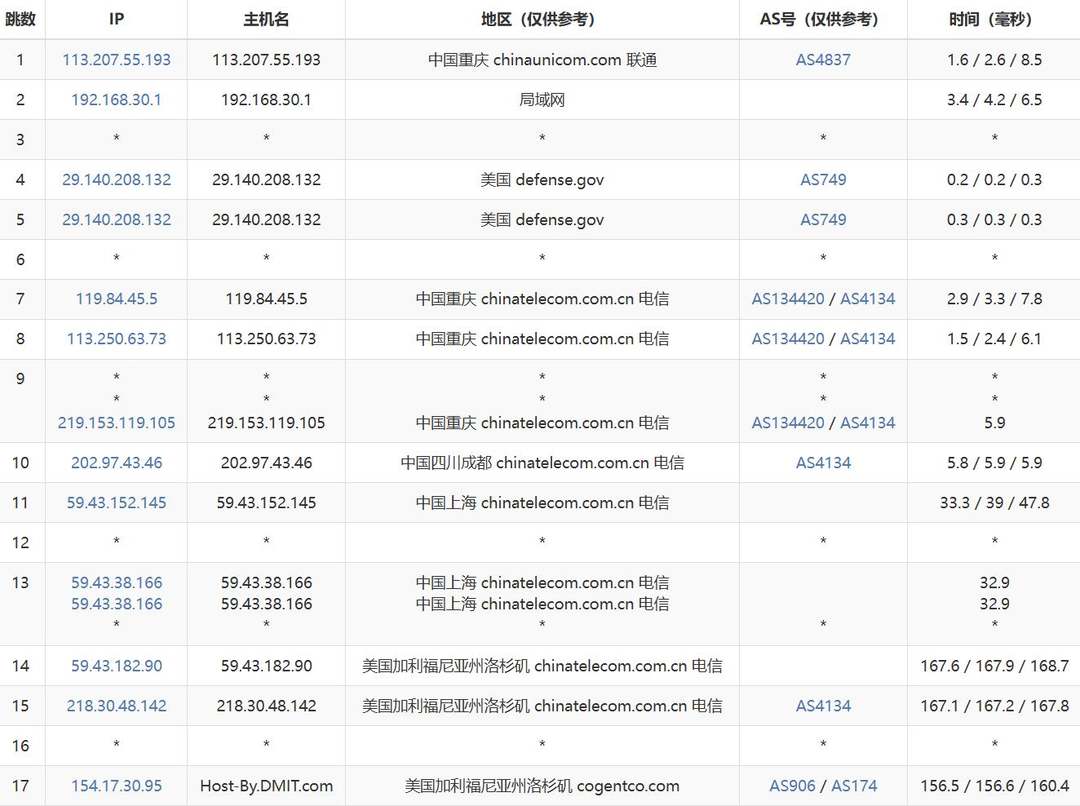 | 跳数 | IP | 主机名 | 地区（仅供参考） | AS号（仅供参考） | 时间（毫秒） |
|---|---|---|---|---|---|
| 1 | 113.207.55.193 | 113.207.55.193 | 中国重庆 chinaunicom.com 联通 | AS4837 | 1.6 / 2.6 / 8.5 |
| 2 | 192.168.30.1 | 192.168.30.1 | 局域网 | | 3.4 / 4.2 / 6.5 |
| 3 | * | * | * | * | * |
| 4 | 29.140.208.132 | 29.140.208.132 | 美国 defense.gov | AS749 | 0.2 / 0.2 / 0.3 |
| 5 | 29.140.208.132 | 29.140.208.132 | 美国 defense.gov | AS749 | 0.3 / 0.3 / 0.3 |
| 6 | * | * | * | * | * |
| 7 | 119.84.45.5 | 119.84.45.5 | 中国重庆 chinatelecom.com.cn 电信 | AS134420 / AS4134 | 2.9 / 3.3 / 7.8 |
| 8 | 113.250.63.73 | 113.250.63.73 | 中国重庆 chinatelecom.com.cn 电信 | AS134420 / AS4134 | 1.5 / 2.4 / 6.1 |
| 9 | * * 219.153.119.105 | * * 219.153.119.105 | * * 中国重庆 chinatelecom.com.cn 电信 | * * AS134420 / AS4134 | * * 5.9 |
| 10 | 202.97.43.46 | 202.97.43.46 | 中国四川成都 chinatelecom.com.cn 电信 | AS4134 | 5.8 / 5.9 / 5.9 |
| 11 | 59.43.152.145 | 59.43.152.145 | 中国上海 chinatelecom.com.cn 电信 | | 33.3 / 39 / 47.8 |
| 12 | * | * | * | * | * |
| 13 | 59.43.38.166 59.43.38.166 * | 59.43.38.166 59.43.38.166 * | 中国上海 chinatelecom.com.cn 电信 中国上海 chinatelecom.com.cn 电信 * | * | 32.9 32.9 * |
| 14 | 59.43.182.90 | 59.43.182.90 | 美国加利福尼亚州洛杉矶 chinatelecom.com.cn 电信 | | 167.6 / 167.9 / 168.7 |
| 15 | 218.30.48.142 | 218.30.48.142 | 美国加利福尼亚州洛杉矶 chinatelecom.com.cn 电信 | AS4134 | 167.1 / 167.2 / 167.8 |
| 16 | * | * | * | * | * |
| 17 | 154.17.30.95 | Host-By.DMIT.com | 美国加利福尼亚州洛杉矶 cogentco.com | AS906 / AS174 | 156.5 / 156.6 / 160.4 |